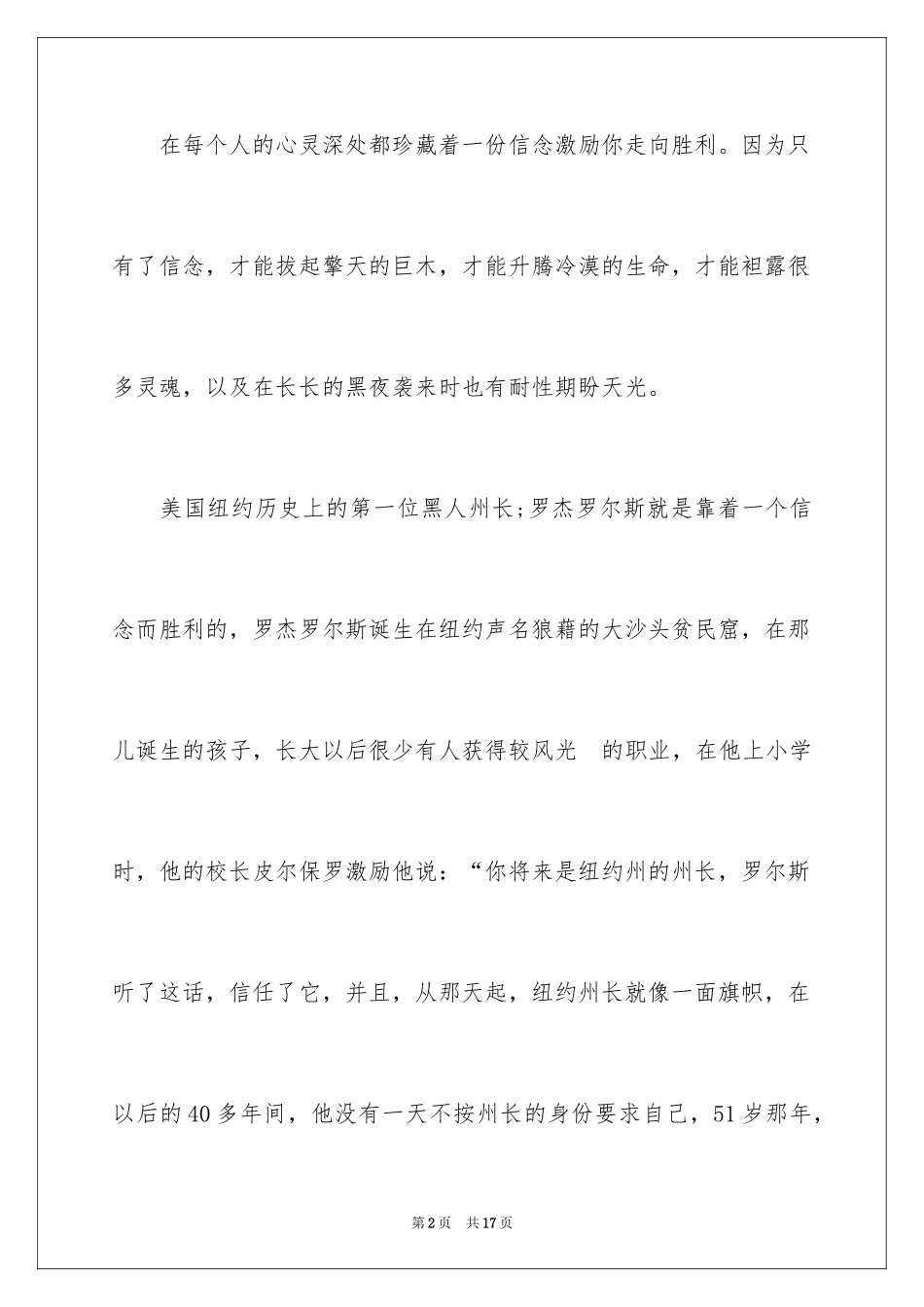 在每个人的心灵深处都珍藏着一份信念激励你走向胜利。因为只有了信念，才能拔起擎天的巨木，才能升腾冷漠的生命，才能袒露很多灵魂，以及在长长的黑夜袭来时也有耐性期盼天光。

美国纽约历史上的第一位黑人州长;罗杰罗尔斯就是靠着一个信念而胜利的，罗杰罗尔斯诞生在纽约声名狼藉的大沙头贫民窟，在那儿诞生的孩子，长大以后很少有人获得较风光　的职业，在他上小学时，他的校长皮尔保罗激励他说：“你将来是纽约州的州长，罗尔斯听了这话，信任了它，并且，从那天起，纽约州长就像一面旗帜，在以后的40多年间，他没有一天不按州长的身份要求自己，51岁那年，

第2页　共17页